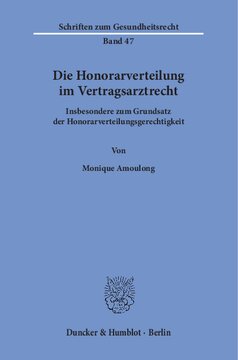 Schriften zum Gesundheitsrecht

Band 47

Die Honorarverteilung im Vertragsarztrecht

Insbesondere zum Grundsatz der Honorarverteilungsgerechtigkeit

Von

Monique Amoulong

Duncker & Humblot · Berlin